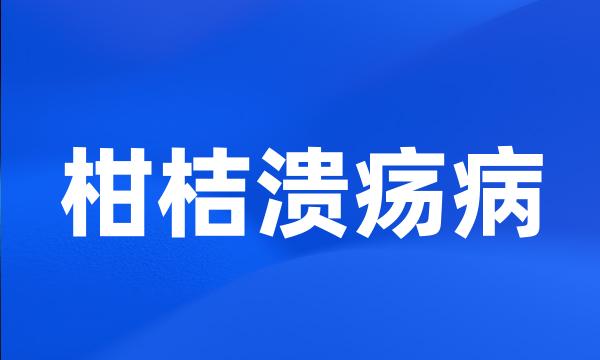 柑桔溃疡病